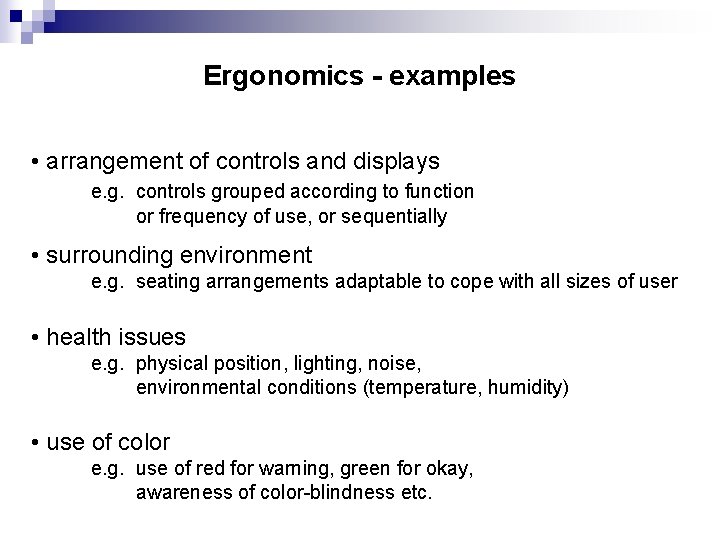 Ergonomics - examples

• arrangement of controls and displays
e.g. controls grouped according to function or frequency of use, or sequentially

• surrounding environment
e.g. seating arrangements adaptable to cope with all sizes of user

• health issues
e.g. physical position, lighting, noise, environmental conditions (temperature, humidity)

• use of color
e.g. use of red for warning, green for okay, awareness of color-blindness etc.